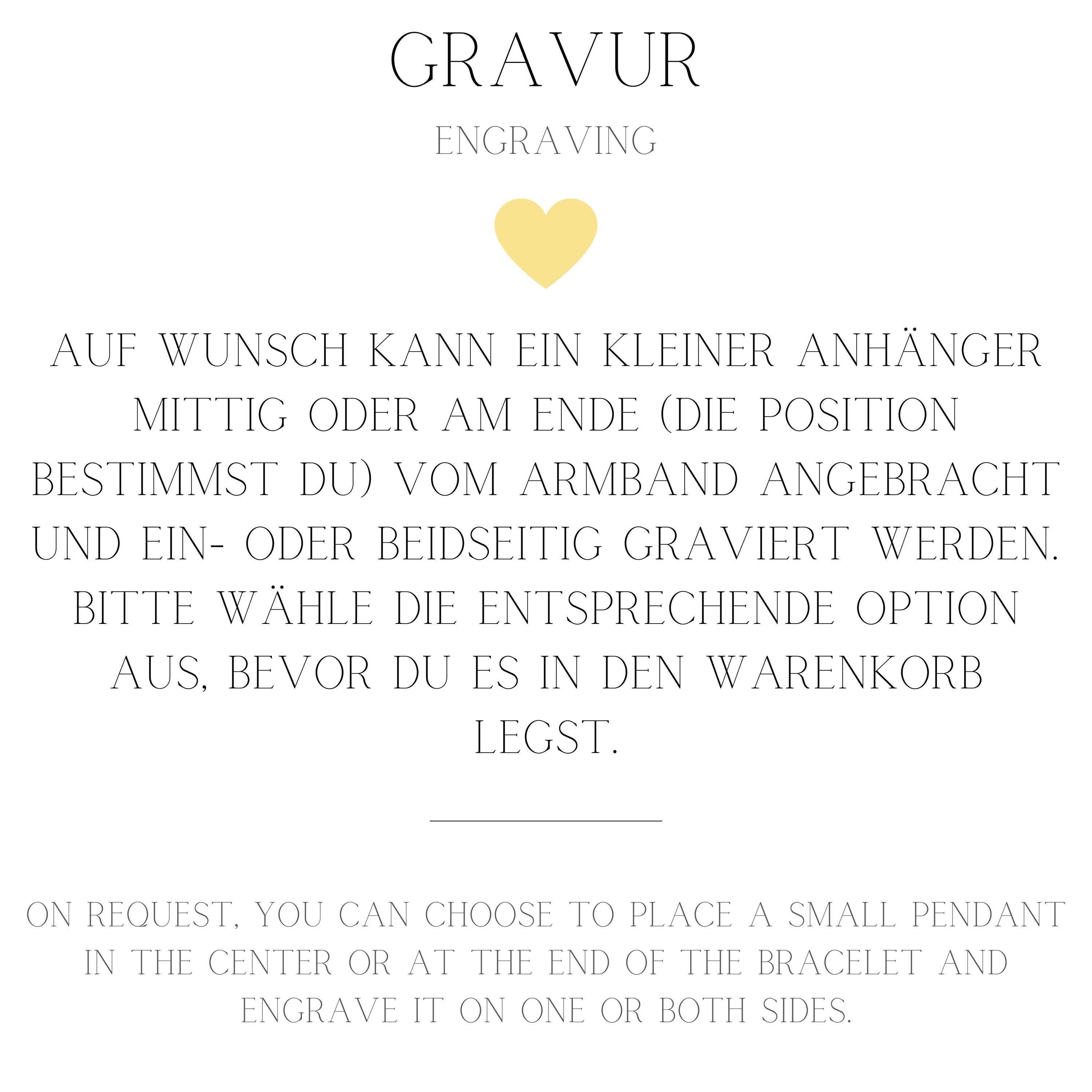 GRAVUR

ENGRAVING

AUF WUNSCH KANN EIN KLEINER ANHÄNGER MITTIG ODER AM ENDE (DIE POSITION BESTIMMST DU) VOM ARMBAND ANGEBRACHT UND EIN- ODER BEIDSEITIG GRAVIERT WERDEN. BITTE WÄHLE DIE ENTSPRECHENDE OPTION AUS, BEVOR DU ES IN DEN WARENKORB LEGST.

ON REQUEST, YOU CAN CHOOSE TO PLACE A SMALL PENDANT IN THE CENTER OR AT THE END OF THE BRACELET AND ENGRAVE IT ON ONE OR BOTH SIDES.